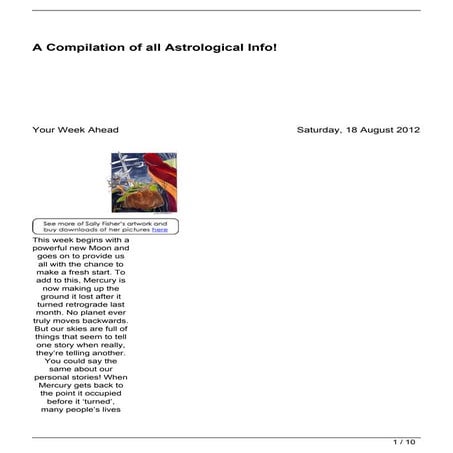 A Compilation of all Astrological Info!

Your Week Ahead

Saturday, 18 August 2012

See more of Sally Fisher's artwork and buy downloads of her pictures here

This week begins with a powerful new Moon and goes on to provide us all with the chance to make a fresh start. To add to this, Mercury is now making up the ground it lost after it turned retrograde last month. No planet ever truly moves backwards. But our skies are full of things that seem to tell one story when really, they're telling another. You could say the same about our personal stories! When Mercury gets back to the point it occupied before it 'turned', many people's lives

1 / 10